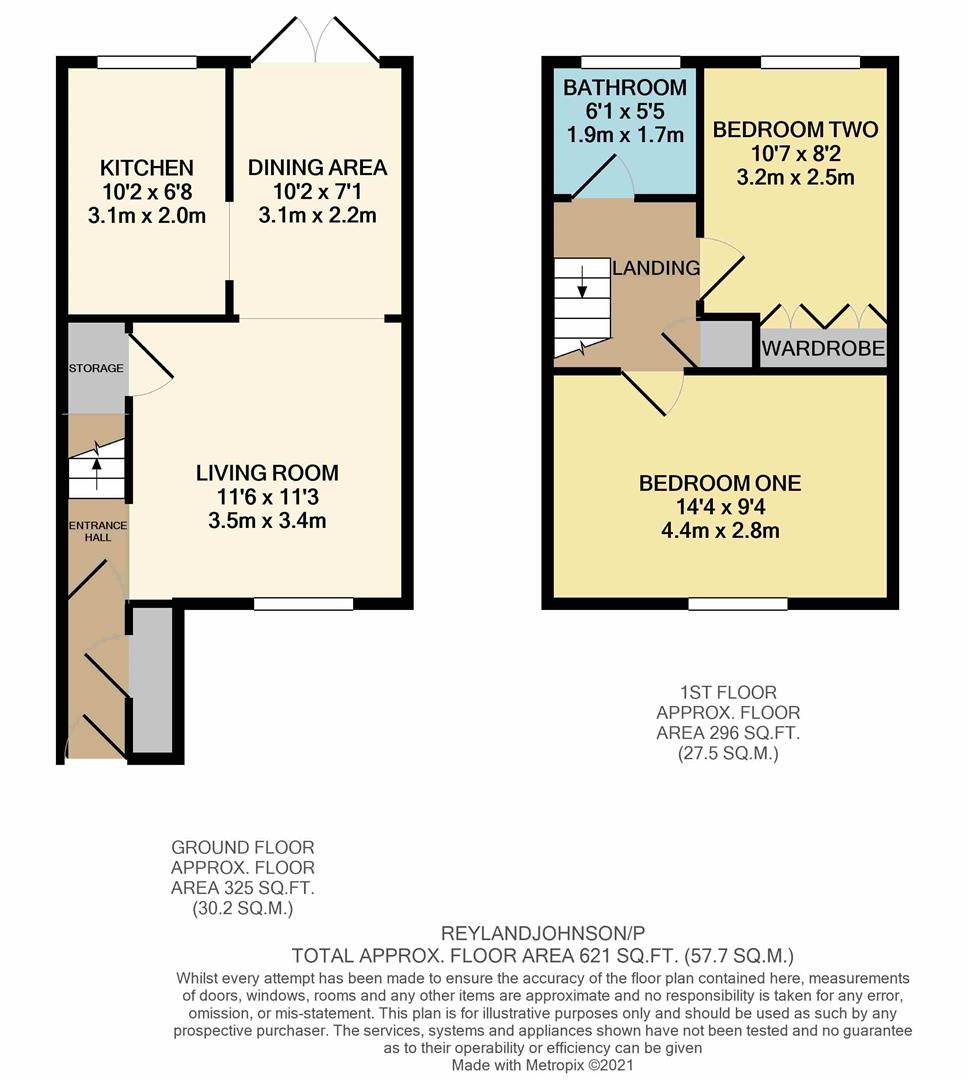 KITCHEN
10'2 x 6'8
3.1m x 2.0m

DINING AREA
10'2 x 7'1
3.1m x 2.2m

STORAGE

LIVING ROOM
11'6 x 11'3
3.5m x 3.4m

ENTRANCE HALL

BATHROOM
6'1 x 5'5
1.9m x 1.7m

BEDROOM TWO
10'7 x 8'2
3.2m x 2.5m

LANDING

WARDROBE

BEDROOM ONE
14'4 x 9'4
4.4m x 2.8m

1ST FLOOR
APPROX. FLOOR
AREA 296 SQ.FT.
(27.5 SQ.M.)

GROUND FLOOR
APPROX. FLOOR
AREA 325 SQ.FT.
(30.2 SQ.M.)

REYLANDJOHNSON/P
TOTAL APPROX. FLOOR AREA 621 SQ.FT. (57.7 SQ.M.)
Whilst every attempt has been made to ensure the accuracy of the floor plan contained here, measurements of doors, windows, rooms and any other items are approximate and no responsibility is taken for any error, omission, or mis-statement. This plan is for illustrative purposes only and should be used as such by any prospective purchaser. The services, systems and appliances shown have not been tested and no guarantee as to their operability or efficiency can be given
Made with Metropix ©2021